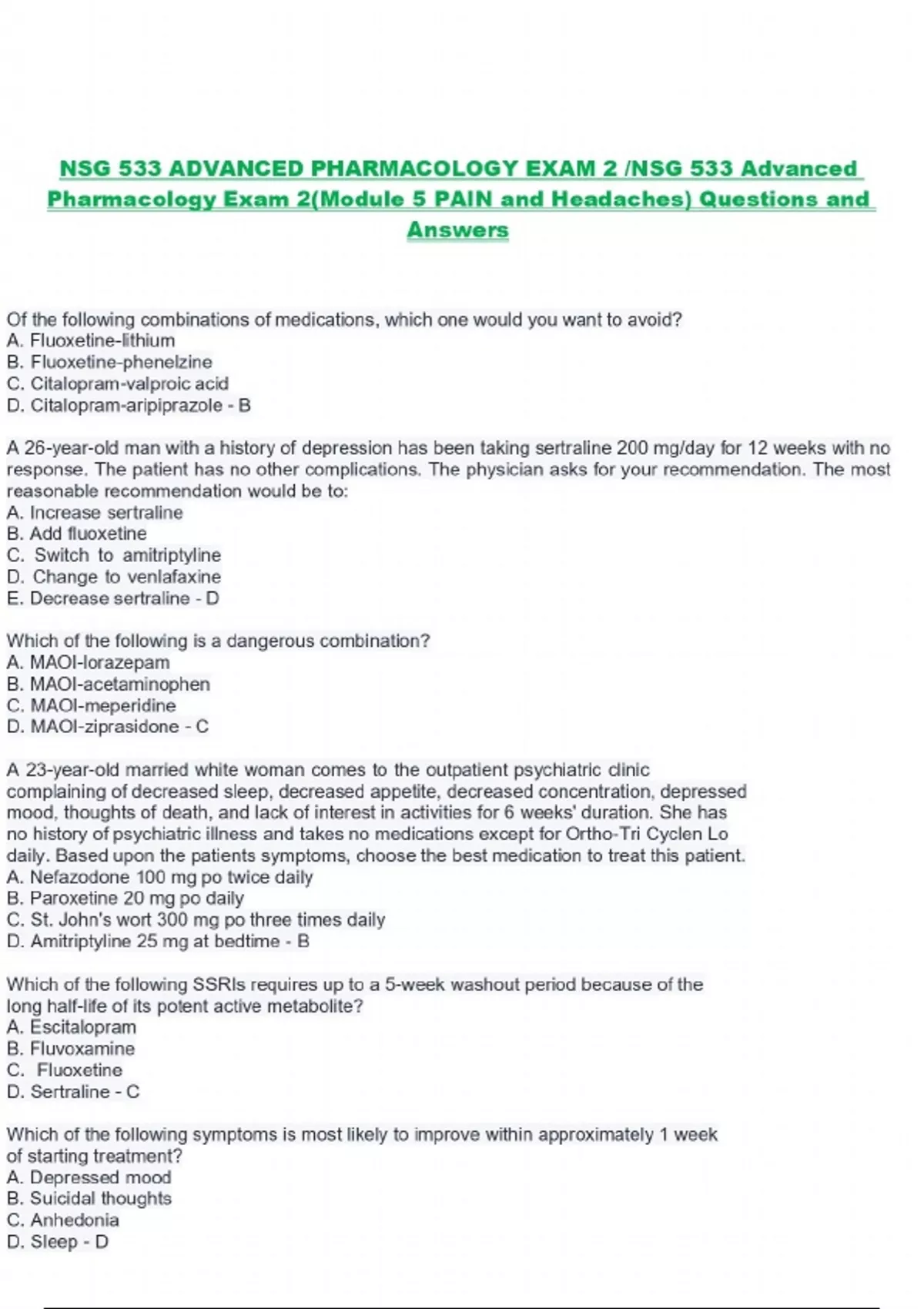 NSG 533 ADVANCED PHARMACOLOGY EXAM 2 /NSG 533 Advanced Pharmacology Exam 2(Module 5 PAIN and Headaches) Questions and Answers

Of the following combinations of medications, which one would you want to avoid?
A. Fluoxetine-lithium
B. Fluoxetine-phenelzine
C. Citalopram-valproic acid
D. Citalopram-aripiprazole - B

A 26-year-old man with a history of depression has been taking sertraline 200 mg/day for 12 weeks with no response. The patient has no other complications. The physician asks for your recommendation. The most reasonable recommendation would be to:
A. Increase sertraline
B. Add fluoxetine
C. Switch to amitriptyline
D. Change to venlafaxine
E. Decrease sertraline - D

Which of the following is a dangerous combination?
A. MAOI-lorazepam
B. MAOI-acetaminophen
C. MAOI-meperidine
D. MAOI-ziprasidone - C

A 23-year-old married white woman comes to the outpatient psychiatric clinic complaining of decreased sleep, decreased appetite, decreased concentration, depressed mood, thoughts of death, and lack of interest in activities for 6 weeks' duration. She has no history of psychiatric illness and takes no medications except for Ortho-Tri Cyclen Lo daily. Based upon the patients symptoms, choose the best medication to treat this patient.
A. Nefazodone 100 mg po twice daily
B. Paroxetine 20 mg po daily
C. St. John's wort 300 mg po three times daily
D. Amitriptyline 25 mg at bedtime - B

Which of the following SSRIs requires up to a 5-week washout period because of the long half-life of its potent active metabolite?
A. Escitalopram
B. Fluvoxamine
C. Fluoxetine
D. Sertraline - C

Which of the following symptoms is most likely to improve within approximately 1 week of starting treatment?
A. Depressed mood
B. Suicidal thoughts
C. Anhedonia
D. Sleep - D